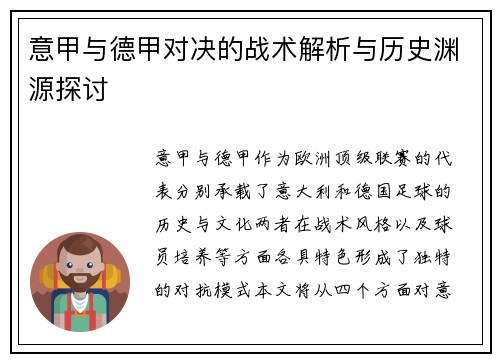 意甲与德甲对决的战术解析与历史渊源探讨

意甲与德甲作为欧洲顶级联赛的代表分别承载了意大利和德国足球的历史与文化两者在战术风格以及球员培养等方面各具特色形成了独特的对抗模式本文将从四个方面对意